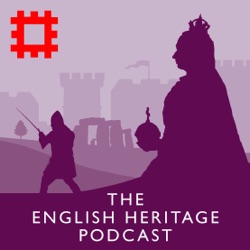 THE
ENGLISH HERITAGE
PODCAST